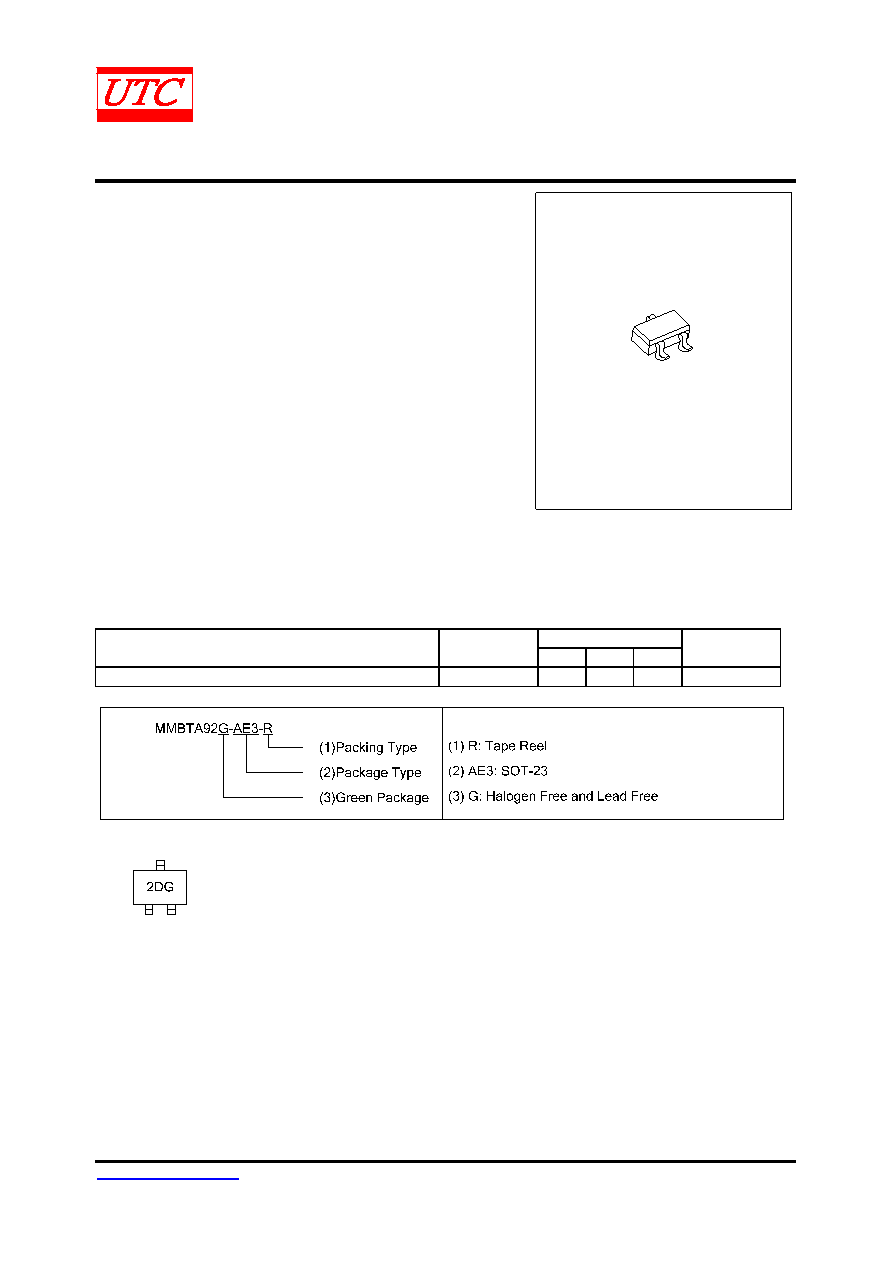 UTC

MMBTA92G-AE3-R

(1)Packing Type

(2)Package Type

(3)Green Package

(1) R: Tape Reel

(2) AE3: SOT-23

(3) G: Halogen Free and Lead Free

2DG